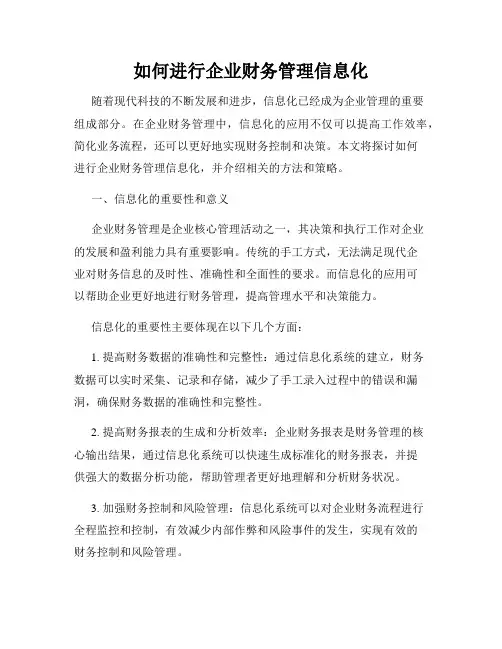 如何进行企业财务管理信息化

随着现代科技的不断发展和进步，信息化已经成为企业管理的重要组成部分。在企业财务管理中，信息化的应用不仅可以提高工作效率，简化业务流程，还可以更好地实现财务控制和决策。本文将探讨如何进行企业财务管理信息化，并介绍相关的方法和策略。

一、信息化的重要性和意义

企业财务管理是企业核心管理活动之一，其决策和执行工作对企业的发展和盈利能力具有重要影响。传统的手工方式，无法满足现代企业对财务信息的及时性、准确性和全面性的要求。而信息化的应用可以帮助企业更好地进行财务管理，提高管理水平和决策能力。

信息化的重要性主要体现在以下几个方面：

1. 提高财务数据的准确性和完整性：通过信息化系统的建立，财务数据可以实时采集、记录和存储，减少了手工录入过程中的错误和漏洞，确保财务数据的准确性和完整性。

2. 提高财务报表的生成和分析效率：企业财务报表是财务管理的核心输出结果，通过信息化系统可以快速生成标准化的财务报表，并提供强大的数据分析功能，帮助管理者更好地理解和分析财务状况。

3. 加强财务控制和风险管理：信息化系统可以对企业财务流程进行全程监控和控制，有效减少内部作弊和风险事件的发生，实现有效的财务控制和风险管理。